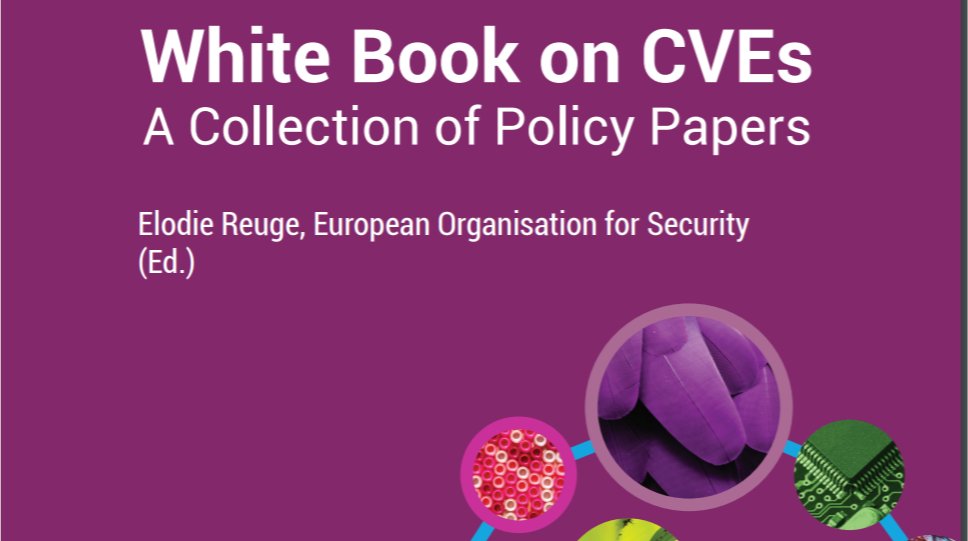 White Book on CVEs
A Collection of Policy Papers

Elodie Reuge, European Organisation for Security (Ed.)